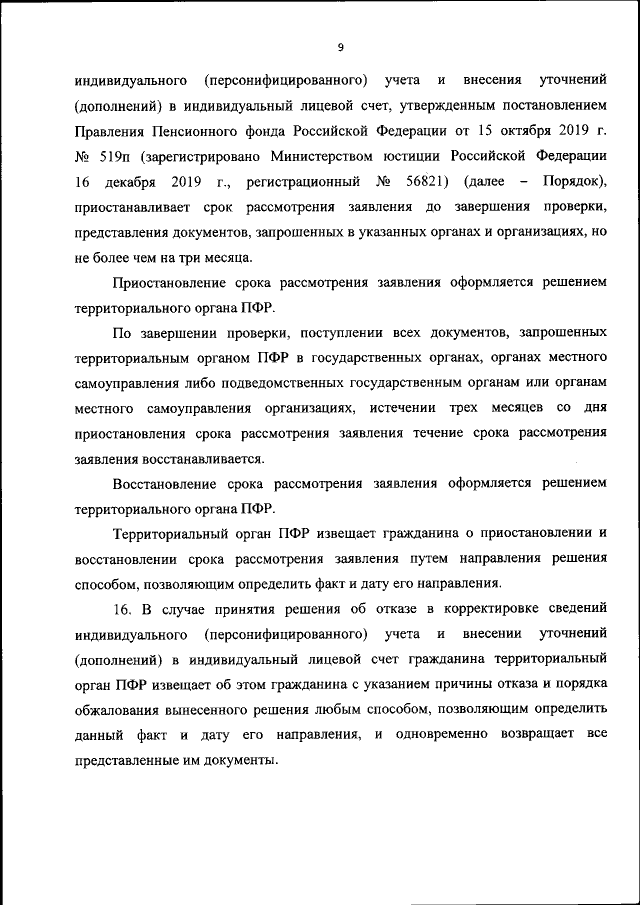 9

индивидуального (персонифицированного) учета и внесения уточнений (дополнений) в индивидуальный лицевой счет, утвержденным постановлением Правления Пенсионного фонда Российской Федерации от 15 октября 2019 г. № 519п (зарегистрировано Министерством юстиции Российской Федерации 16 декабря 2019 г., регистрационный № 56821) (далее – Порядок), приостанавливает срок рассмотрения заявления до завершения проверки, представления документов, запрошенных в указанных органах и организациях, но не более чем на три месяца.

Приостановление срока рассмотрения заявления оформляется решением территориального органа ПФР.

По завершении проверки, поступлении всех документов, запрошенных территориальным органом ПФР в государственных органах, органах местного самоуправления либо подведомственных государственным органам или органам местного самоуправления организациях, истечении трех месяцев со дня приостановления срока рассмотрения заявления течение срока рассмотрения заявления восстанавливается.

Восстановление срока рассмотрения заявления оформляется решением территориального органа ПФР.

Территориальный орган ПФР извещает гражданина о приостановлении и восстановлении срока рассмотрения заявления путем направления решения способом, позволяющим определить факт и дату его направления.

16. В случае принятия решения об отказе в корректировке сведений индивидуального (персонифицированного) учета и внесении уточнений (дополнений) в индивидуальный лицевой счет гражданина территориальный орган ПФР извещает об этом гражданина с указанием причины отказа и порядка обжалования вынесенного решения любым способом, позволяющим определить данный факт и дату его направления, и одновременно возвращает все представленные им документы.